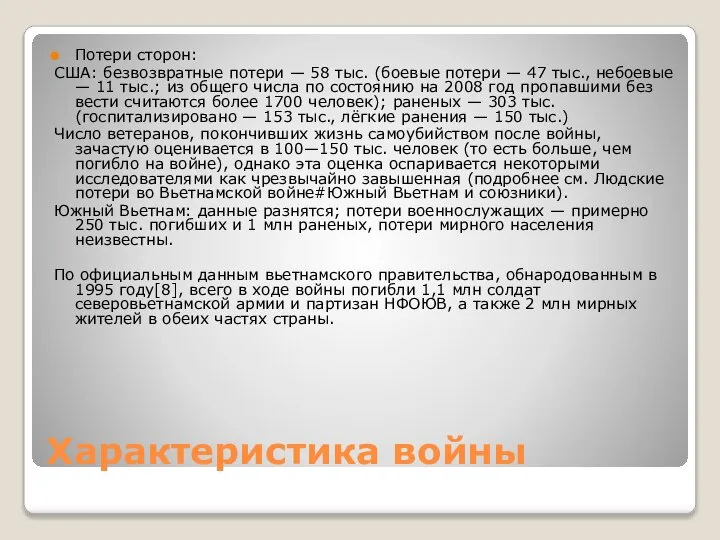 Потери сторон:
США: безвозвратные потери — 58 тыс. (боевые потери — 47 тыс., небоевые — 11 тыс.; из общего числа по состоянию на 2008 год пропавшими без вести считаются более 1700 человек); раненых — 303 тыс. (госпитализировано — 153 тыс., лёгкие ранения — 150 тыс.)
Число ветеранов, покончивших жизнь самоубийством после войны, зачастую оценивается в 100—150 тыс. человек (то есть больше, чем погибло на войне), однако эта оценка оспаривается некоторыми исследователями как чрезвычайно завышенная (подробнее см. Людские потери во Вьетнамской войне#Южный Вьетнам и союзники).
Южный Вьетнам: данные разнятся; потери военнослужащих — примерно 250 тыс. погибших и 1 млн раненых, потери мирного населения неизвестны.

По официальным данным вьетнамского правительства, обнародованным в 1995 году[8], всего в ходе войны погибли 1,1 млн солдат северовьетнамской армии и партизан НФОЮВ, а также 2 млн мирных жителей в обеих частях страны.

Характеристика войны